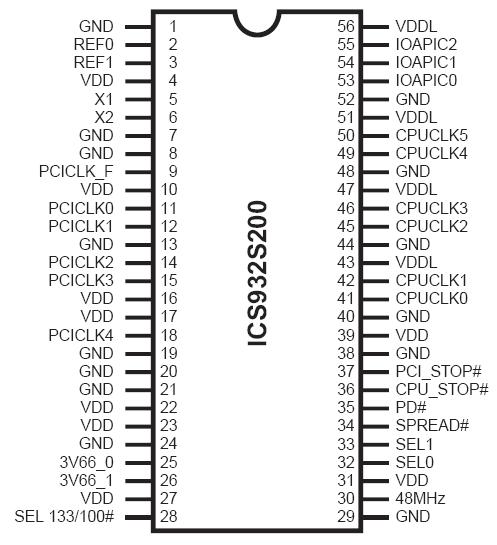 GND 1
REF0 2
REF1 3
VDD 4
X1 5
X2 6
GND 7
GND 8
PCICLK_F 9
VDD 10
PCICLK0 11
PCICLK1 12
GND 13
PCICLK2 14
PCICLK3 15
VDD 16
VDD 17
PCICLK4 18
GND 19
GND 20
GND 21
VDD 22
VDD 23
GND 24
3V66_0 25
3V66_1 26
VDD 27
SEL 133/100# 28

ICS932S200

56 VDDL
55 IOAPIC2
54 IOAPIC1
53 IOAPIC0
52 GND
51 VDDL
50 CPUCLK5
49 CPUCLK4
48 GND
47 VDDL
46 CPUCLK3
45 CPUCLK2
44 GND
43 VDDL
42 CPUCLK1
41 CPUCLK0
40 GND
39 VDD
38 GND
37 PCI_STOP#
36 CPU_STOP#
35 PD#
34 SPREAD#
33 SEL1
32 SEL0
31 VDD
30 48MHz
29 GND